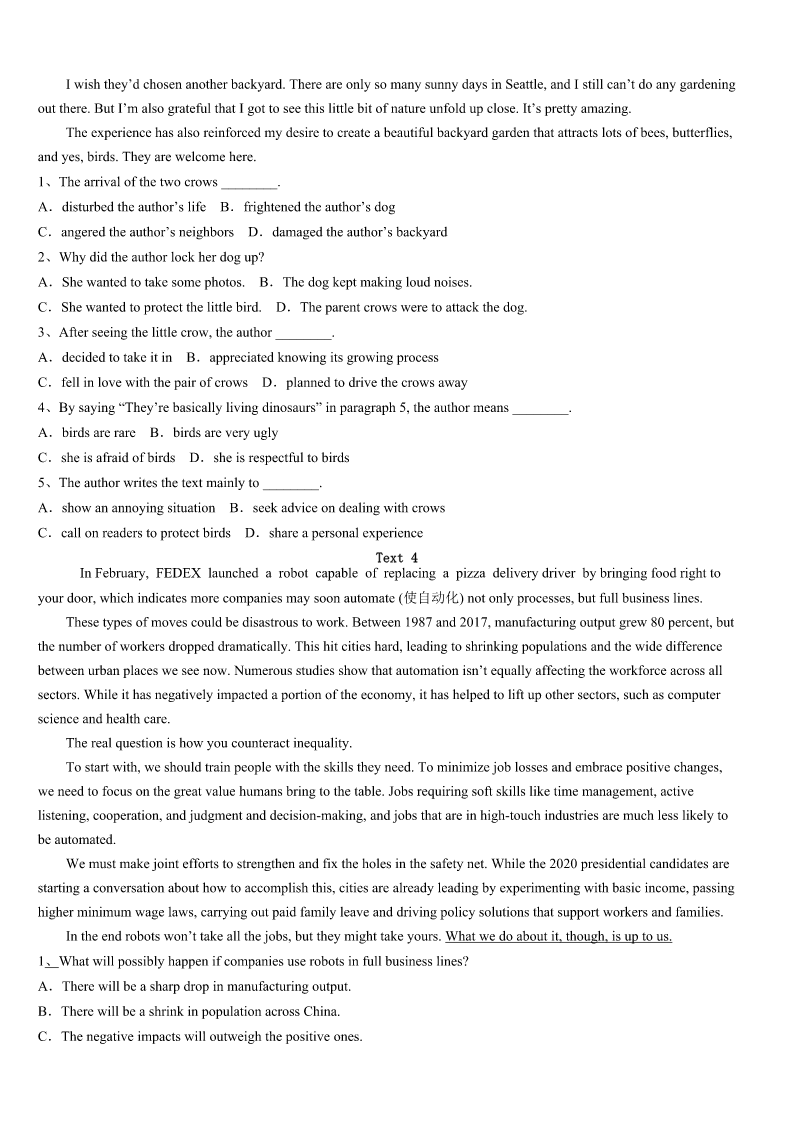 I wish they'd chosen another backyard. There are only so many sunny days in Seattle, and I still can't do any gardening out there. But I'm also grateful that I got to see this little bit of nature unfold up close. It's pretty amazing.

The experience has also reinforced my desire to create a beautiful backyard garden that attracts lots of bees, butterflies, and yes, birds. They are welcome here.

1、The arrival of the two crows ________.

A．disturbed the author's life　B．frightened the author's dog

C．angered the author's neighbors　D．damaged the author's backyard

2、Why did the author lock her dog up?

A．She wanted to take some photos.　B．The dog kept making loud noises.

C．She wanted to protect the little bird.　D．The parent crows were to attack the dog.

3、After seeing the little crow, the author ________.

A．decided to take it in　B．appreciated knowing its growing process

C．fell in love with the pair of crows　D．planned to drive the crows away

4、By saying "They're basically living dinosaurs" in paragraph 5, the author means ________.

A．birds are rare　B．birds are very ugly

C．she is afraid of birds　D．she is respectful to birds

5、The author writes the text mainly to ________.

A．show an annoying situation　B．seek advice on dealing with crows

C．call on readers to protect birds　D．share a personal experience

Text 4

In February, FEDEX launched a robot capable of replacing a pizza delivery driver by bringing food right to your door, which indicates more companies may soon automate (使自动化) not only processes, but full business lines.

These types of moves could be disastrous to work. Between 1987 and 2017, manufacturing output grew 80 percent, but the number of workers dropped dramatically. This hit cities hard, leading to shrinking populations and the wide difference between urban places we see now. Numerous studies show that automation isn't equally affecting the workforce across all sectors. While it has negatively impacted a portion of the economy, it has helped to lift up other sectors, such as computer science and health care.

The real question is how you counteract inequality.

To start with, we should train people with the skills they need. To minimize job losses and embrace positive changes, we need to focus on the great value humans bring to the table. Jobs requiring soft skills like time management, active listening, cooperation, and judgment and decision-making, and jobs that are in high-touch industries are much less likely to be automated.

We must make joint efforts to strengthen and fix the holes in the safety net. While the 2020 presidential candidates are starting a conversation about how to accomplish this, cities are already leading by experimenting with basic income, passing higher minimum wage laws, carrying out paid family leave and driving policy solutions that support workers and families.

In the end robots won't take all the jobs, but they might take yours. What we do about it, though, is up to us.

1、What will possibly happen if companies use robots in full business lines?

A．There will be a sharp drop in manufacturing output.

B．There will be a shrink in population across China.

C．The negative impacts will outweigh the positive ones.